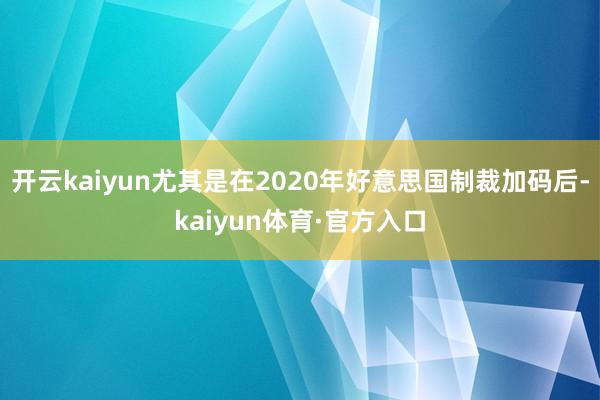 开云kaiyun尤其是在2020年好意思国制裁加码后-kaiyun体育·官方入口